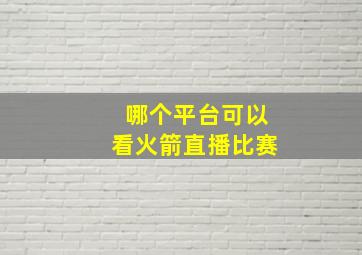 哪个平台可以
看火箭直播比赛